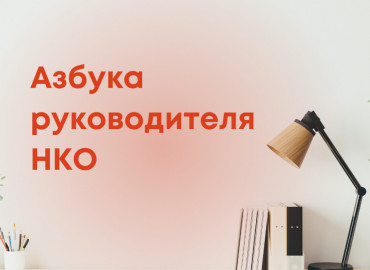 Азбука руководителя НКО